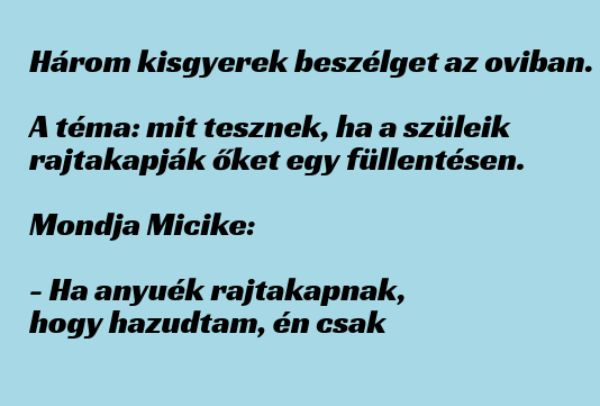 Három kisgyerek beszélget az oviban.

A téma: mit tesznek, ha a szüleik rajtakapják őket egy füllentésen.

Mondja Micike:

– Ha anyuék rajtakapnak, hogy hazudtam, én csak